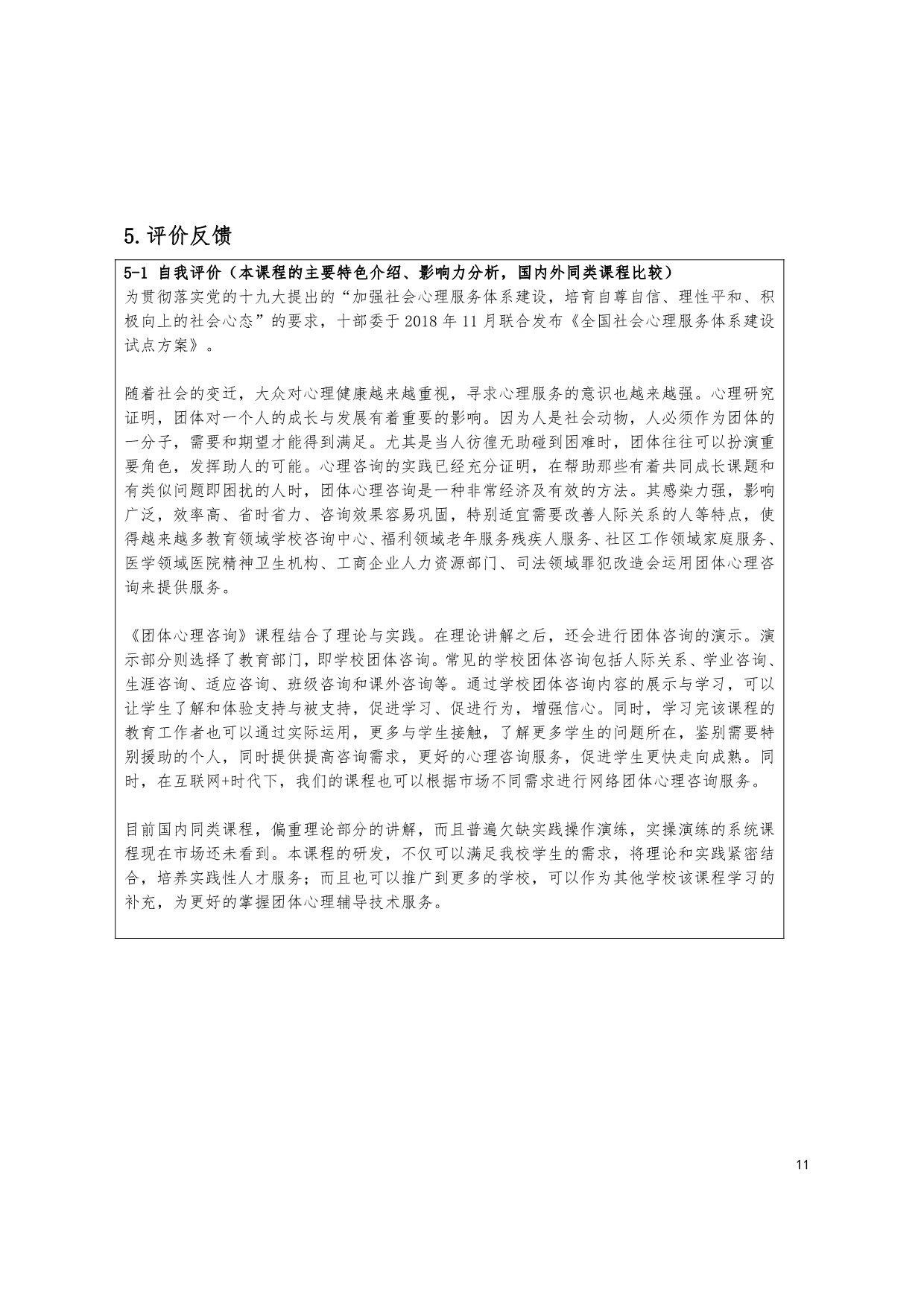 5. 评价反馈

5-1 自我评价（本课程的主要特色介绍、影响力分析，国内外同类课程比较）

为贯彻落实党的十九大提出的“加强社会心理服务体系建设，培育自尊自信、理性平和、积极向上的社会心态”的要求，十部委于 2018 年 11 月联合发布《全国社会心理服务体系建设试点方案》。

随着社会的变迁，大众对心理健康越来越重视，寻求心理服务的意识也越来越强。心理研究证明，团体对一个人的成长与发展有着重要的影响。因为人是社会动物，人必须作为团体的一分子，需要和期望才能得到满足。尤其是当人彷徨无助碰到困难时，团体往往可以扮演重要角色，发挥助人的可能。心理咨询的实践已经充分证明，在帮助那些有着共同成长课题和有类似问题即困扰的人时，团体心理咨询是一种非常经济及有效的方法。其感染力强，影响广泛，效率高、省时省力、咨询效果容易巩固，特别适宜需要改善人际关系的人等特点，使得越来越多教育领域学校咨询中心、福利领域老年服务残疾人服务、社区工作领域家庭服务、医学领域医院精神卫生机构、工商企业人力资源部门、司法领域罪犯改造会运用团体心理咨询来提供服务。

《团体心理咨询》课程结合了理论与实践。在理论讲解之后，还会进行团体咨询的演示。演示部分则选择了教育部门，即学校团体咨询。常见的学校团体咨询包括人际关系、学业咨询、生涯咨询、适应咨询、班级咨询和课外咨询等。通过学校团体咨询内容的展示与学习，可以让学生了解和体验支持与被支持，促进学习、促进行为，增强信心。同时，学习完该课程的教育工作者也可以通过实际运用，更多与学生接触，了解更多学生的问题所在，鉴别需要特别援助的个人，同时提供提高咨询需求，更好的心理咨询服务，促进学生更快走向成熟。同时，在互联网+时代下，我们的课程也可以根据市场不同需求进行网络团体心理咨询服务。

目前国内同类课程，偏重理论部分的讲解，而且普遍欠缺实践操作演练，实操演练的系统课程现在市场还未看到。本课程的研发，不仅可以满足我校学生的需求，将理论和实践紧密结合，培养实践性人才服务；而且也可以推广到更多的学校，可以作为其他学校该课程学习的补充，为更好的掌握团体心理辅导技术服务。

11